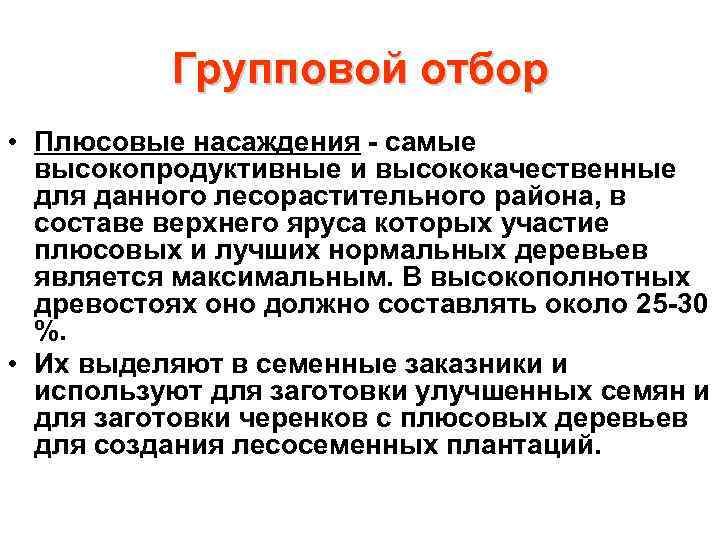 Групповой отбор

• Плюсовые насаждения - самые высокопродуктивные и высококачественные для данного лесорастительного района, в составе верхнего яруса которых участие плюсовых и лучших нормальных деревьев является максимальным. В высокополнотных древостоях оно должно составлять около 25-30 %.
• Их выделяют в семенные заказники и используют для заготовки улучшенных семян и для заготовки черенков с плюсовых деревьев для создания лесосеменных плантаций.